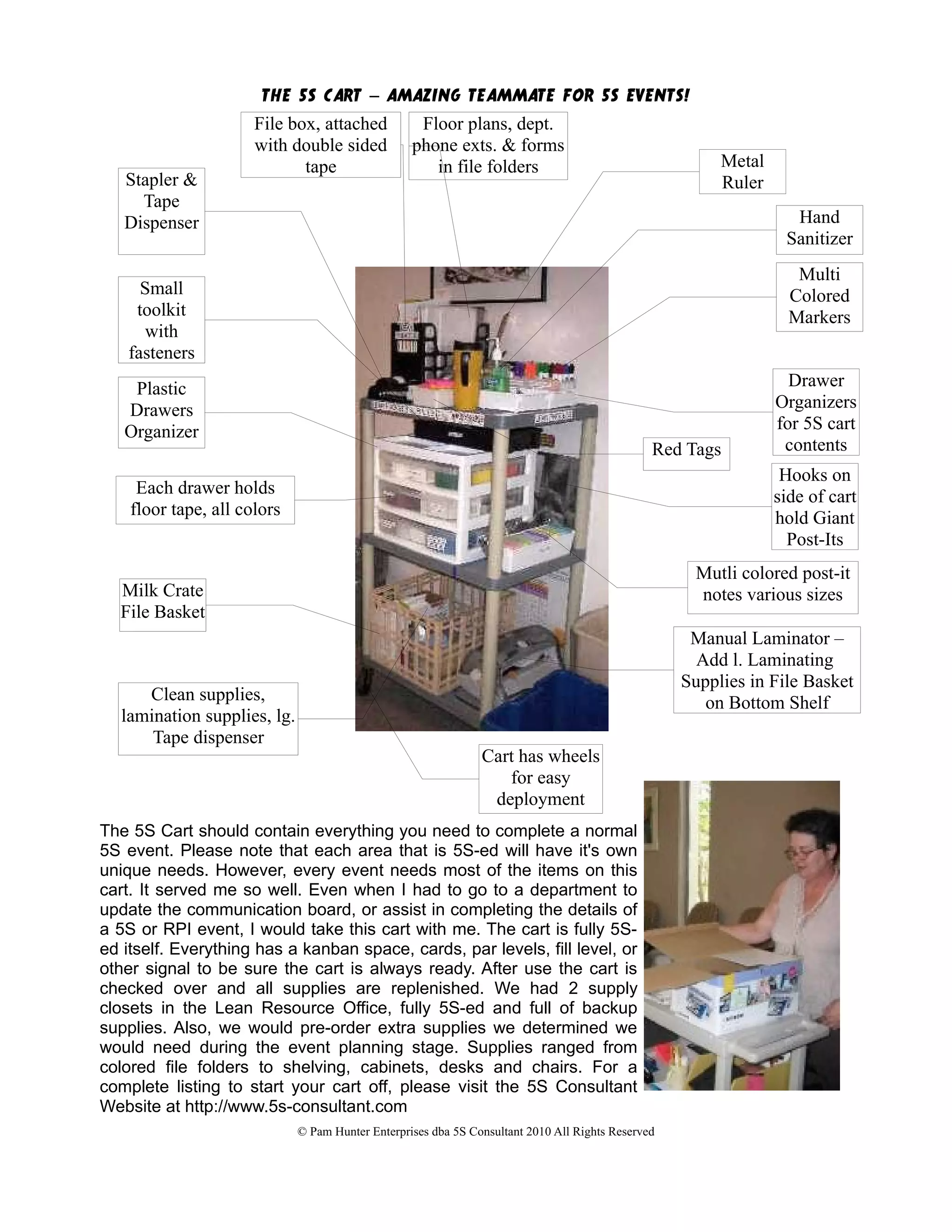 THE 5S CART – AMAZING TEAMMATE FOR 5S EVENTS!

File box, attached with double sided tape

Floor plans, dept. phone exts. & forms in file folders

Metal Ruler

Stapler & Tape Dispenser

Hand Sanitizer

Multi Colored Markers

Small toolkit with fasteners

Plastic Drawers Organizer

Drawer Organizers for 5S cart contents

Red Tags

Each drawer holds floor tape, all colors

Hooks on side of cart hold Giant Post-Its

Mutli colored post-it notes various sizes

Milk Crate File Basket

Manual Laminator – Add l. Laminating Supplies in File Basket on Bottom Shelf

Clean supplies, lamination supplies, lg. Tape dispenser

Cart has wheels for easy deployment

The 5S Cart should contain everything you need to complete a normal 5S event. Please note that each area that is 5S-ed will have it's own unique needs. However, every event needs most of the items on this cart. It served me so well. Even when I had to go to a department to update the communication board, or assist in completing the details of a 5S or RPI event, I would take this cart with me. The cart is fully 5S-ed itself. Everything has a kanban space, cards, par levels, fill level, or other signal to be sure the cart is always ready. After use the cart is checked over and all supplies are replenished. We had 2 supply closets in the Lean Resource Office, fully 5S-ed and full of backup supplies. Also, we would pre-order extra supplies we determined we would need during the event planning stage. Supplies ranged from colored file folders to shelving, cabinets, desks and chairs. For a complete listing to start your cart off, please visit the 5S Consultant Website at http://www.5s-consultant.com

© Pam Hunter Enterprises dba 5S Consultant 2010 All Rights Reserved